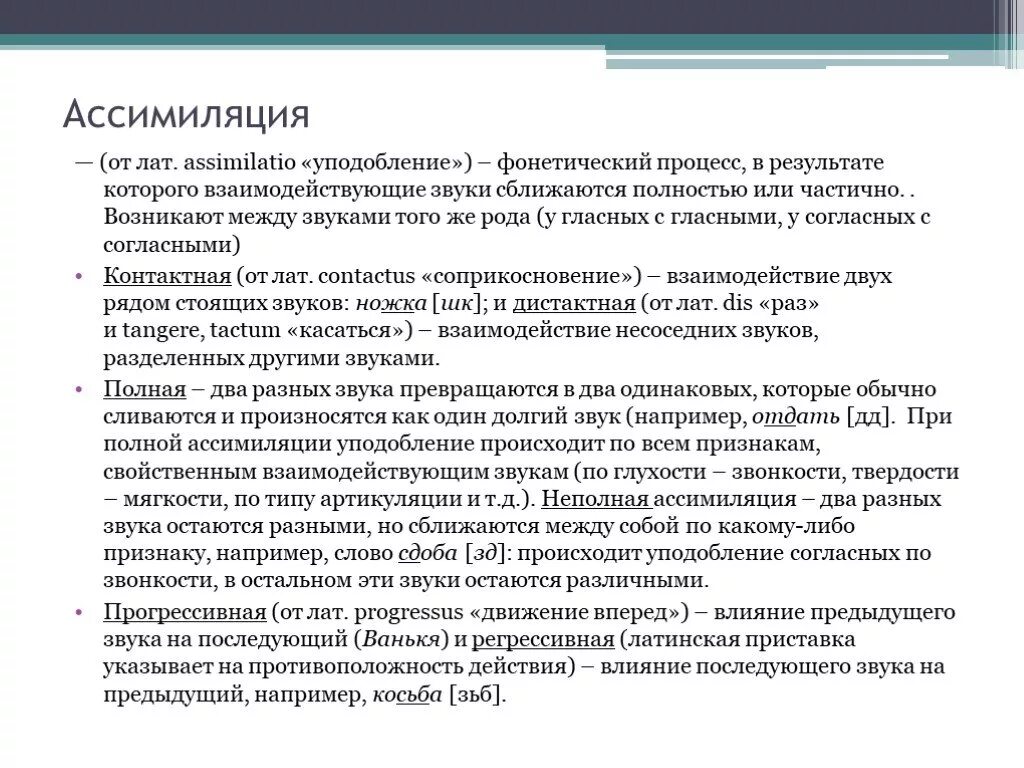 Ассимиляция

— (от лат. assimilatio «уподобление») – фонетический процесс, в результате которого взаимодействующие звуки сближаются полностью или частично. . Возникают между звуками того же рода (у гласных с гласными, у согласных с согласными)

• Контактная (от лат. contactus «соприкосновение») – взаимодействие двух рядом стоящих звуков: ножка [шк]; и дистактная (от лат. dis «раз» и tangere, tactum «касаться») – взаимодействие несоседних звуков, разделенных другими звуками.

• Полная – два разных звука превращаются в два одинаковых, которые обычно сливаются и произносятся как один долгий звук (например, отдать [дд]. При полной ассимиляции уподобление происходит по всем признакам, свойственным взаимодействующим звукам (по глухости – звонкости, твердости – мягкости, по типу артикуляции и т.д.). Неполная ассимиляция – два разных звука остаются разными, но сближаются между собой по какому-либо признаку, например, слово сдоба [зд]: происходит уподобление согласных по звонкости, в остальном эти звуки остаются различными.

• Прогрессивная (от лат. progressus «движение вперед») – влияние предыдущего звука на последующий (Ванькя) и регрессивная (латинская приставка указывает на противоположность действия) – влияние последующего звука на предыдущий, например, косьба [зьб].